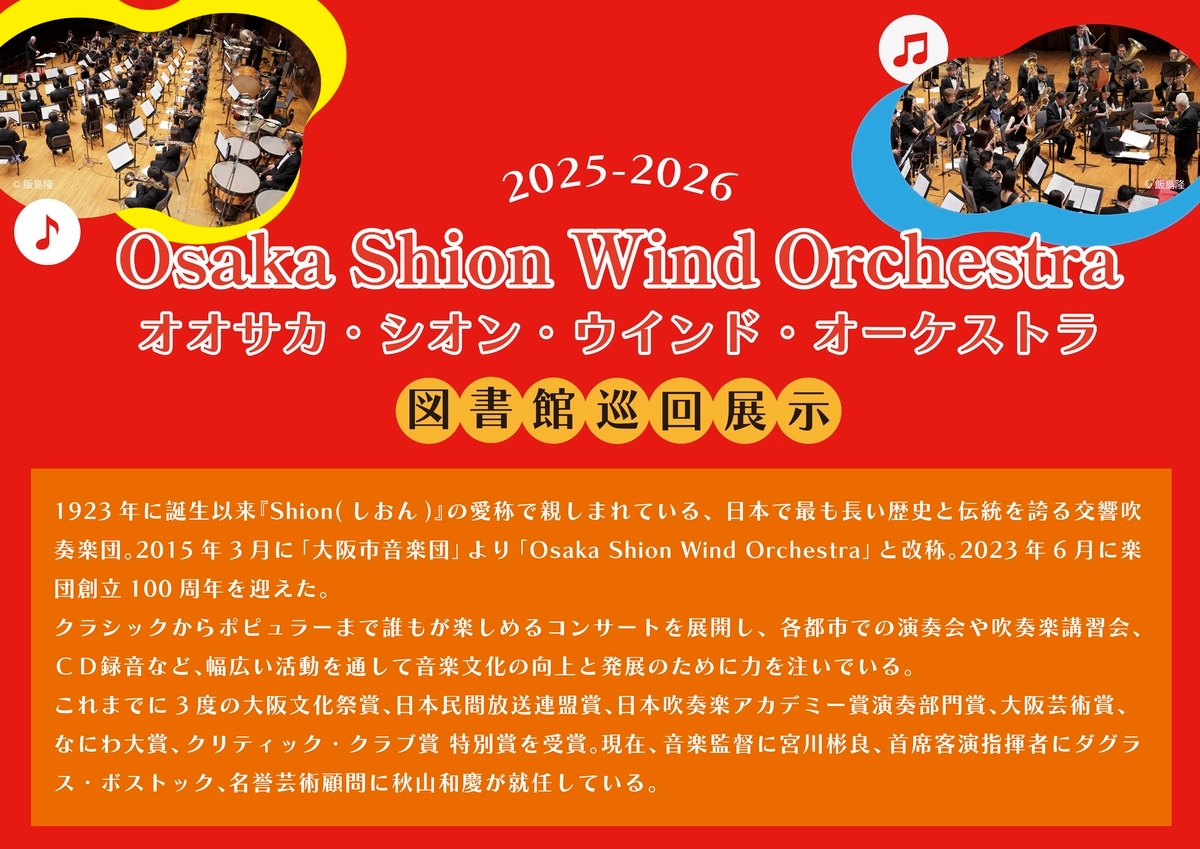 © 飯島隆

© 飯島隆

2025-2026

Osaka Shion Wind Orchestra

オオサカ・シオン・ウインド・オーケストラ

図書館巡回展示

1923年に誕生以来『Shion(しおん)』の愛称で親しまれている、日本で最も長い歴史と伝統を誇る交響吹奏楽団。2015年3月に「大阪市音楽団」より「Osaka Shion Wind Orchestra」と改称。2023年6月に楽団創立100周年を迎えた。
クラシックからポピュラーまで誰もが楽しめるコンサートを展開し、各都市での演奏会や吹奏楽講習会、CD録音など、幅広い活動を通して音楽文化の向上と発展のために力を注いでいる。
これまでに3度の大阪文化祭賞、日本民間放送連盟賞、日本吹奏楽アカデミー賞演奏部門賞、大阪芸術賞、なにわ大賞、クリティック・クラブ賞 特別賞を受賞。現在、音楽監督に宮川彬良、首席客演指揮者にダグラス・ボストック、名誉芸術顧問に秋山和慶が就任している。